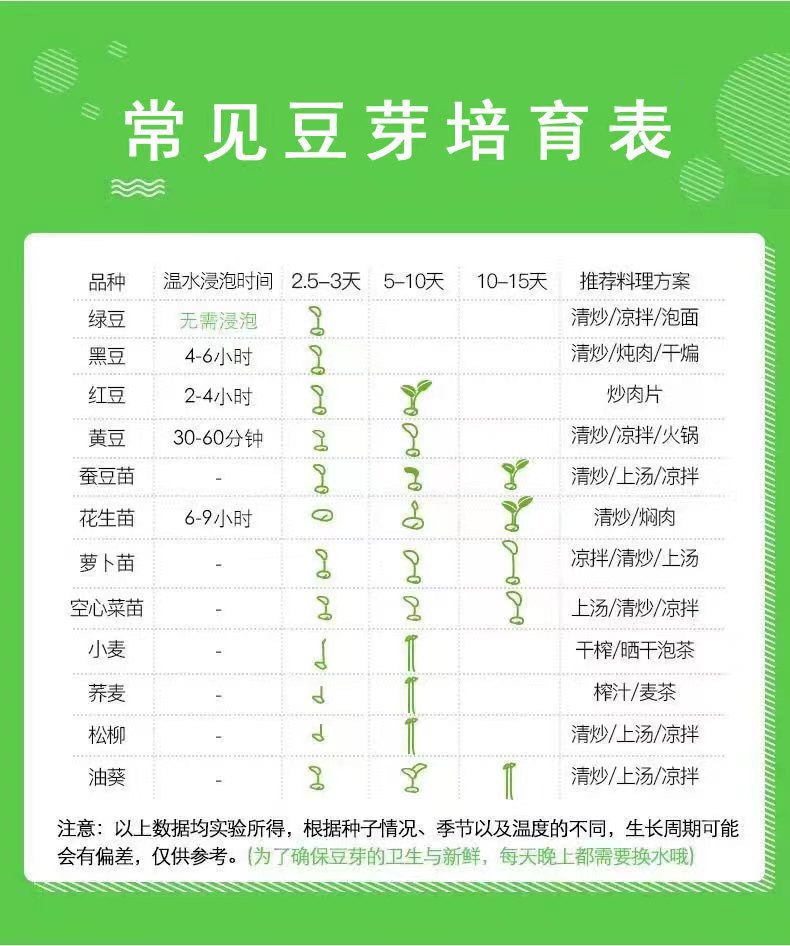 常见豆芽培育表

| 品种 | 温水浸泡时间 | 2.5–3天 | 5–10天 | 10–15天 | 推荐料理方案 |
|---|---|---|---|---|---|
| 绿豆 | 无需浸泡 | | | | 清炒/凉拌/泡面 |
| 黑豆 | 4-6小时 | | | | 清炒/炖肉/干煸 |
| 红豆 | 2-4小时 | | | | 炒肉片 |
| 黄豆 | 30-60分钟 | | | | 清炒/凉拌/火锅 |
| 蚕豆苗 | - | | | | 清炒/上汤/凉拌 |
| 花生苗 | 6-9小时 | | | | 清炒/焖肉 |
| 萝卜苗 | - | | | | 凉拌/清炒/上汤 |
| 空心菜苗 | - | | | | 上汤/清炒/凉拌 |
| 小麦 | - | | | | 干榨/晒干泡茶 |
| 荞麦 | - | | | | 榨汁/麦茶 |
| 松柳 | - | | | | 清炒/上汤/凉拌 |
| 油葵 | - | | | | 清炒/上汤/凉拌 |

注意：以上数据均实验所得，根据种子情况、季节以及温度的不同，生长周期可能会有偏差，仅供参考。(为了确保豆芽的卫生与新鲜，每天晚上都需要换水哦)